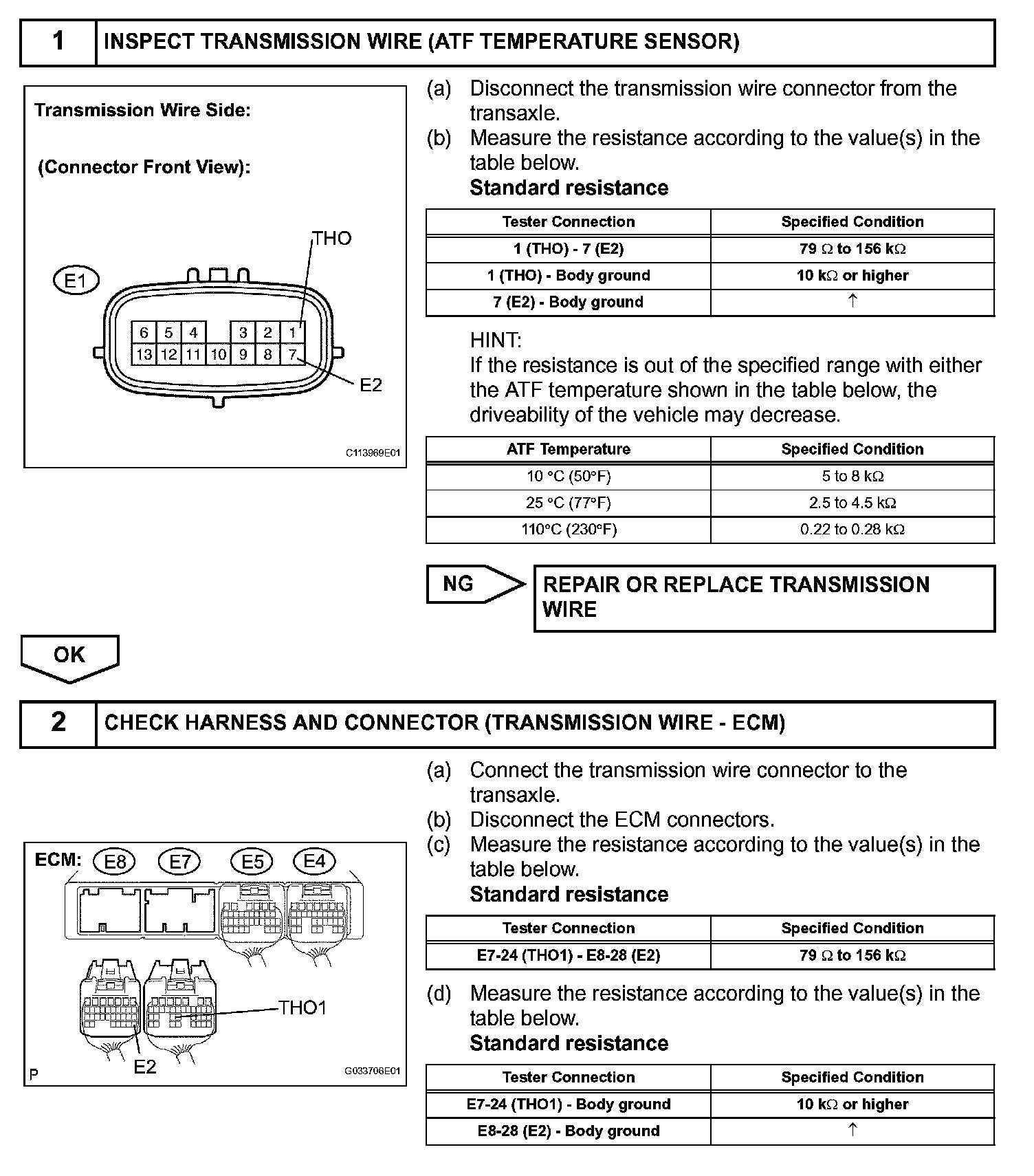 1 INSPECT TRANSMISSION WIRE (ATF TEMPERATURE SENSOR)

Transmission Wire Side:

(Connector Front View):

THO

E1

6 5 4 3 2 1
13 12 11 10 9 8 7

E2

C113969E01

(a) Disconnect the transmission wire connector from the transaxle.
(b) Measure the resistance according to the value(s) in the table below.
Standard resistance

| Tester Connection | Specified Condition |
|---|---|
| 1 (THO) - 7 (E2) | 79 Ω to 156 kΩ |
| 1 (THO) - Body ground | 10 kΩ or higher |
| 7 (E2) - Body ground | ↑ |

HINT:
If the resistance is out of the specified range with either the ATF temperature shown in the table below, the driveability of the vehicle may decrease.

| ATF Temperature | Specified Condition |
|---|---|
| 10 °C (50°F) | 5 to 8 kΩ |
| 25 °C (77°F) | 2.5 to 4.5 kΩ |
| 110°C (230°F) | 0.22 to 0.28 kΩ |

NG

REPAIR OR REPLACE TRANSMISSION WIRE

OK

2 CHECK HARNESS AND CONNECTOR (TRANSMISSION WIRE - ECM)

ECM: E8 E7 E5 E4

THO1

E2

P

G033706E01

(a) Connect the transmission wire connector to the transaxle.
(b) Disconnect the ECM connectors.
(c) Measure the resistance according to the value(s) in the table below.
Standard resistance

| Tester Connection | Specified Condition |
|---|---|
| E7-24 (THO1) - E8-28 (E2) | 79 Ω to 156 kΩ |

(d) Measure the resistance according to the value(s) in the table below.
Standard resistance

| Tester Connection | Specified Condition |
|---|---|
| E7-24 (THO1) - Body ground | 10 kΩ or higher |
| E8-28 (E2) - Body ground | ↑ |